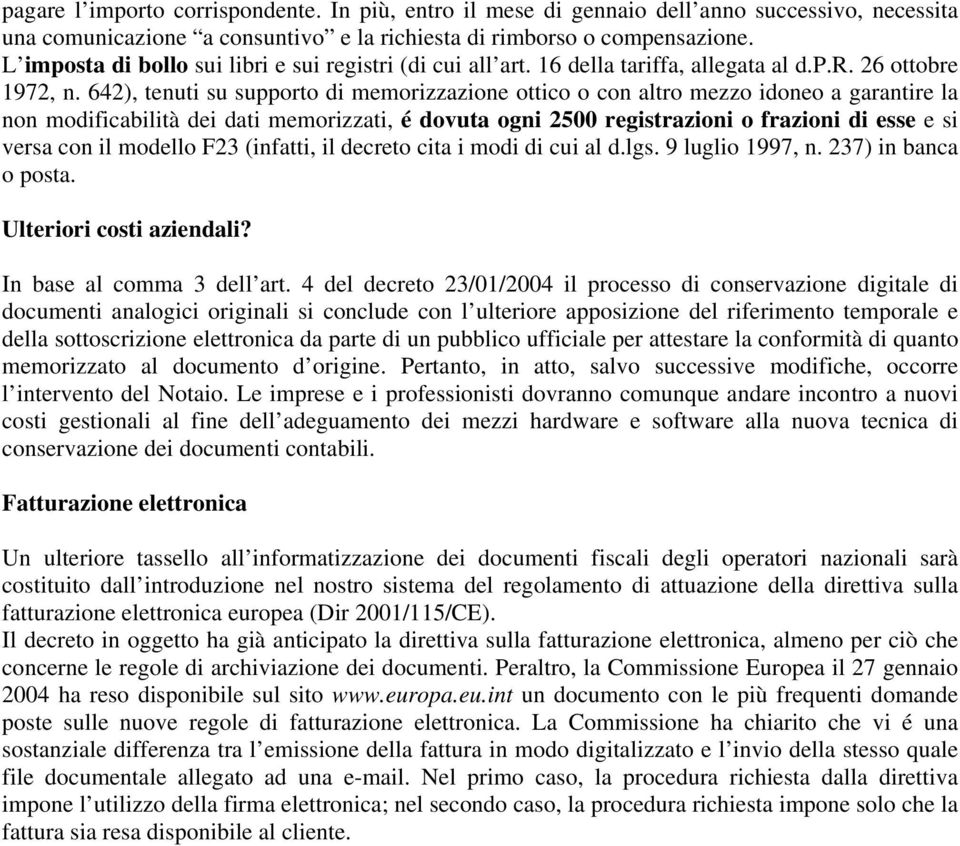 pagare l’importo corrispondente. In più, entro il mese di gennaio dell’anno successivo, necessita una comunicazione “a consuntivo” e la richiesta di rimborso o compensazione.
L’imposta di bollo sui libri e sui registri (di cui all’art. 16 della tariffa, allegata al d.P.R. 26 ottobre 1972, n. 642), tenuti su supporto di memorizzazione ottico o con altro mezzo idoneo a garantire la non modificabilità dei dati memorizzati, é dovuta ogni 2500 registrazioni o frazioni di esse e si versa con il modello F23 (infatti, il decreto cita i modi di cui al d.lgs. 9 luglio 1997, n. 237) in banca o posta.

Ulteriori costi aziendali?

In base al comma 3 dell’art. 4 del decreto 23/01/2004 il processo di conservazione digitale di documenti analogici originali si conclude con l’ulteriore apposizione del riferimento temporale e della sottoscrizione elettronica da parte di un pubblico ufficiale per attestare la conformità di quanto memorizzato al documento d’origine. Pertanto, in atto, salvo successive modifiche, occorre l’intervento del Notaio. Le imprese e i professionisti dovranno comunque andare incontro a nuovi costi gestionali al fine dell’adeguamento dei mezzi hardware e software alla nuova tecnica di conservazione dei documenti contabili.

Fatturazione elettronica

Un ulteriore tassello all’informatizzazione dei documenti fiscali degli operatori nazionali sarà costituito dall’introduzione nel nostro sistema del regolamento di attuazione della direttiva sulla fatturazione elettronica europea (Dir 2001/115/CE).
Il decreto in oggetto ha già anticipato la direttiva sulla fatturazione elettronica, almeno per ciò che concerne le regole di archiviazione dei documenti. Peraltro, la Commissione Europea il 27 gennaio 2004 ha reso disponibile sul sito www.europa.eu.int un documento con le più frequenti domande poste sulle nuove regole di fatturazione elettronica. La Commissione ha chiarito che vi é una sostanziale differenza tra l’emissione della fattura in modo digitalizzato e l’invio della stesso quale file documentale allegato ad una e-mail. Nel primo caso, la procedura richiesta dalla direttiva impone l’utilizzo della firma elettronica; nel secondo caso, la procedura richiesta impone solo che la fattura sia resa disponibile al cliente.